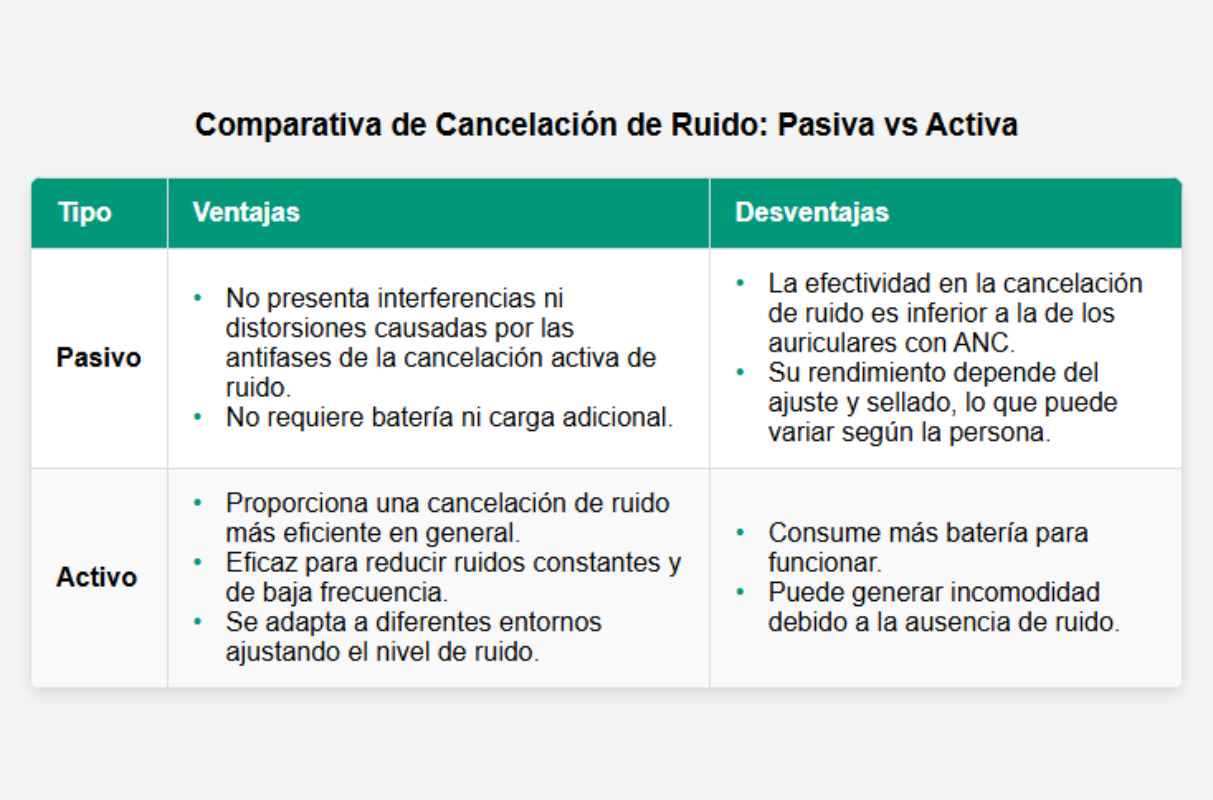 Comparativa de Cancelación de Ruido: Pasiva vs Activa

| Tipo | Ventajas | Desventajas |
|---|---|---|
| Pasivo | • No presenta interferencias ni distorsiones causadas por las antifases de la cancelación activa de ruido. • No requiere batería ni carga adicional. | • La efectividad en la cancelación de ruido es inferior a la de los auriculares con ANC. • Su rendimiento depende del ajuste y sellado, lo que puede variar según la persona. |
| Activo | • Proporciona una cancelación de ruido más eficiente en general. • Eficaz para reducir ruidos constantes y de baja frecuencia. • Se adapta a diferentes entornos ajustando el nivel de ruido. | • Consume más batería para funcionar. • Puede generar incomodidad debido a la ausencia de ruido. |